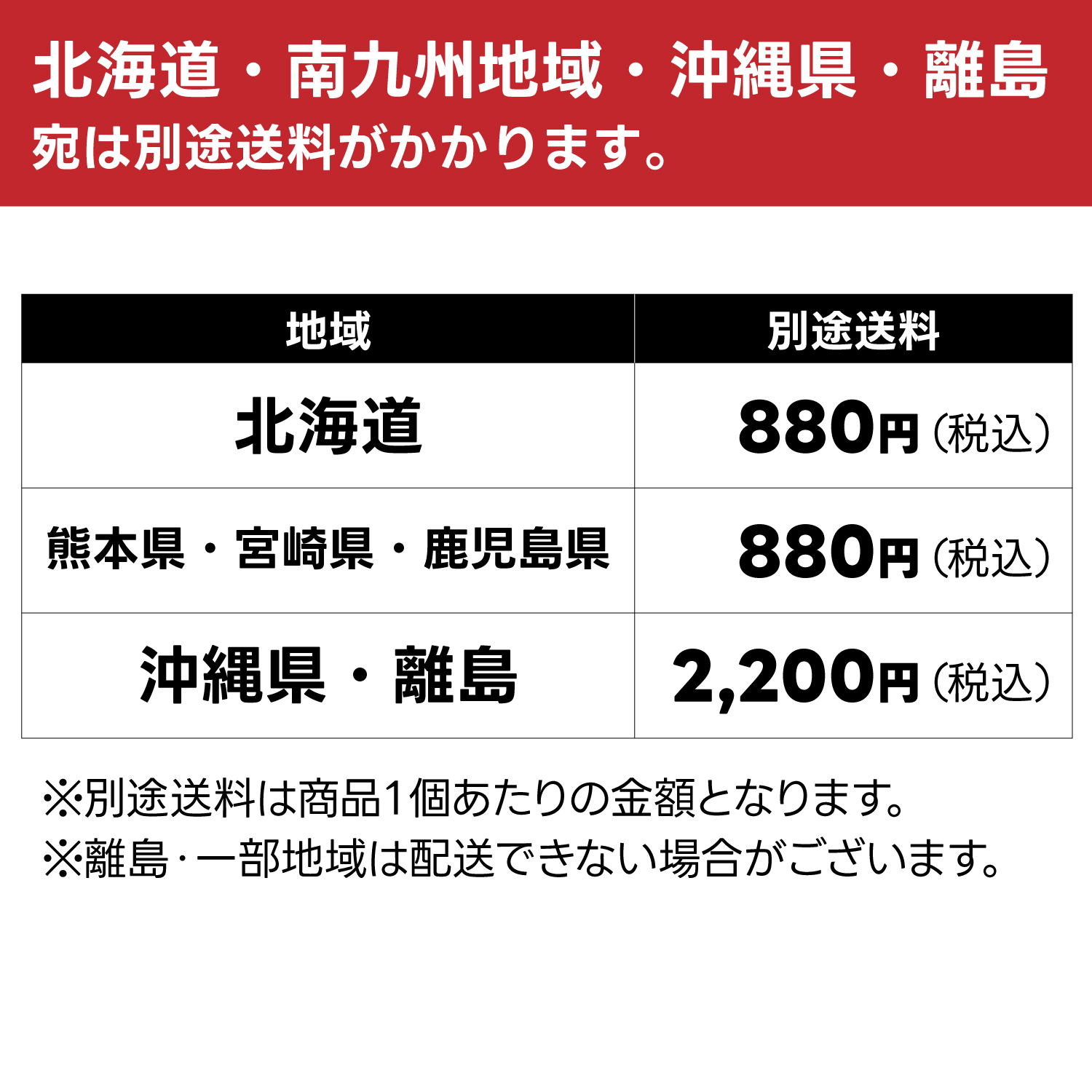 北海道・南九州地域・沖縄県・離島
宛は別途送料がかかります。

| 地域 | 別途送料 |
|---|---|
| 北海道 | 880円（税込） |
| 熊本県・宮崎県・鹿児島県 | 880円（税込） |
| 沖縄県・離島 | 2,200円（税込） |

※別途送料は商品1個あたりの金額となります。
※離島・一部地域は配送できない場合がございます。